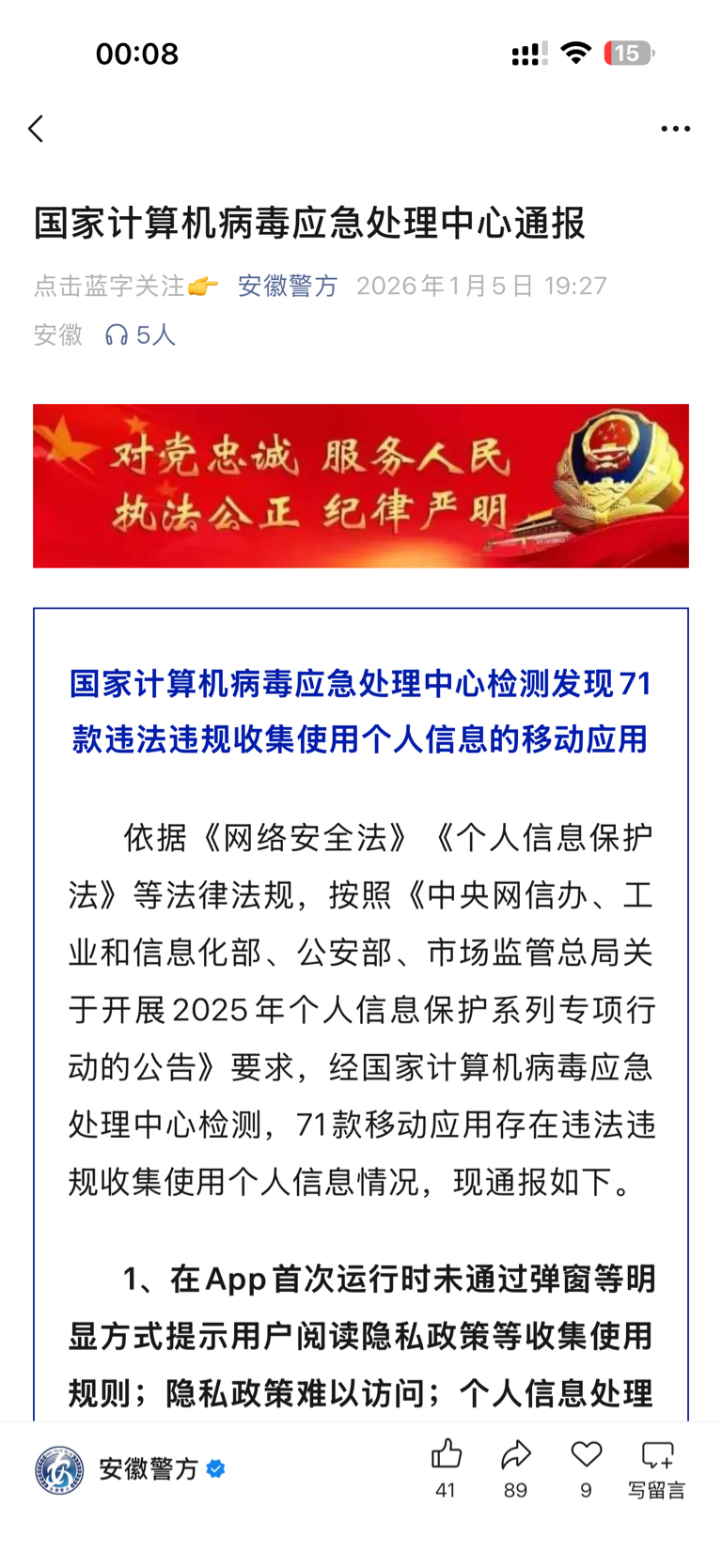 00:08

15

国家计算机病毒应急处理中心通报

点击蓝字关注👉 安徽警方 2026年1月5日 19:27

安徽 5人

对党忠诚 服务人民
执法公正 纪律严明

国家计算机病毒应急处理中心检测发现71款违法违规收集使用个人信息的移动应用

依据《网络安全法》《个人信息保护法》等法律法规，按照《中央网信办、工业和信息化部、公安部、市场监管总局关于开展2025年个人信息保护系列专项行动的公告》要求，经国家计算机病毒应急处理中心检测，71款移动应用存在违法违规收集使用个人信息情况，现通报如下。

1、在App首次运行时未通过弹窗等明显方式提示用户阅读隐私政策等收集使用规则；隐私政策难以访问；个人信息处理

安徽警方

41 89 9 写留言